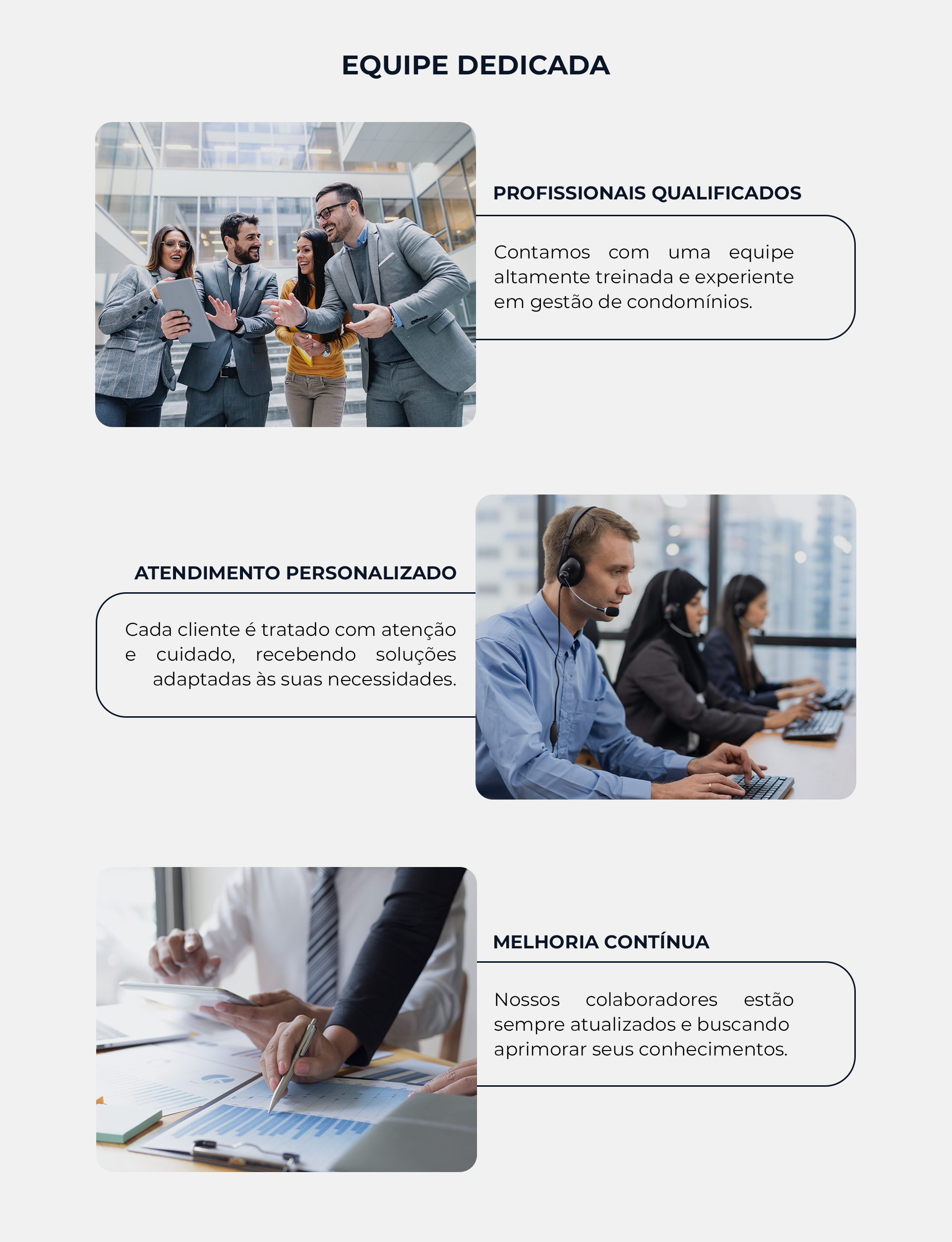 EQUIPE DEDICADA

PROFISSIONAIS QUALIFICADOS

Contamos com uma equipe altamente treinada e experiente em gestão de condomínios.

ATENDIMENTO PERSONALIZADO

Cada cliente é tratado com atenção e cuidado, recebendo soluções adaptadas às suas necessidades.

MELHORIA CONTÍNUA

Nossos colaboradores estão sempre atualizados e buscando aprimorar seus conhecimentos.